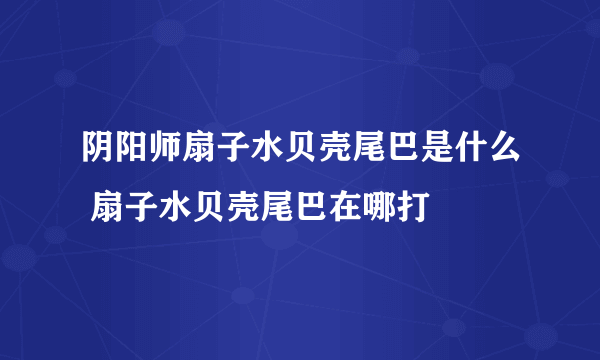 阴阳师扇子水贝壳尾巴是什么 扇子水贝壳尾巴在哪打